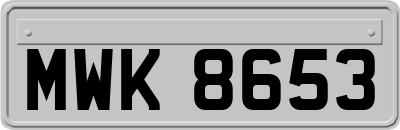 MWK 8653